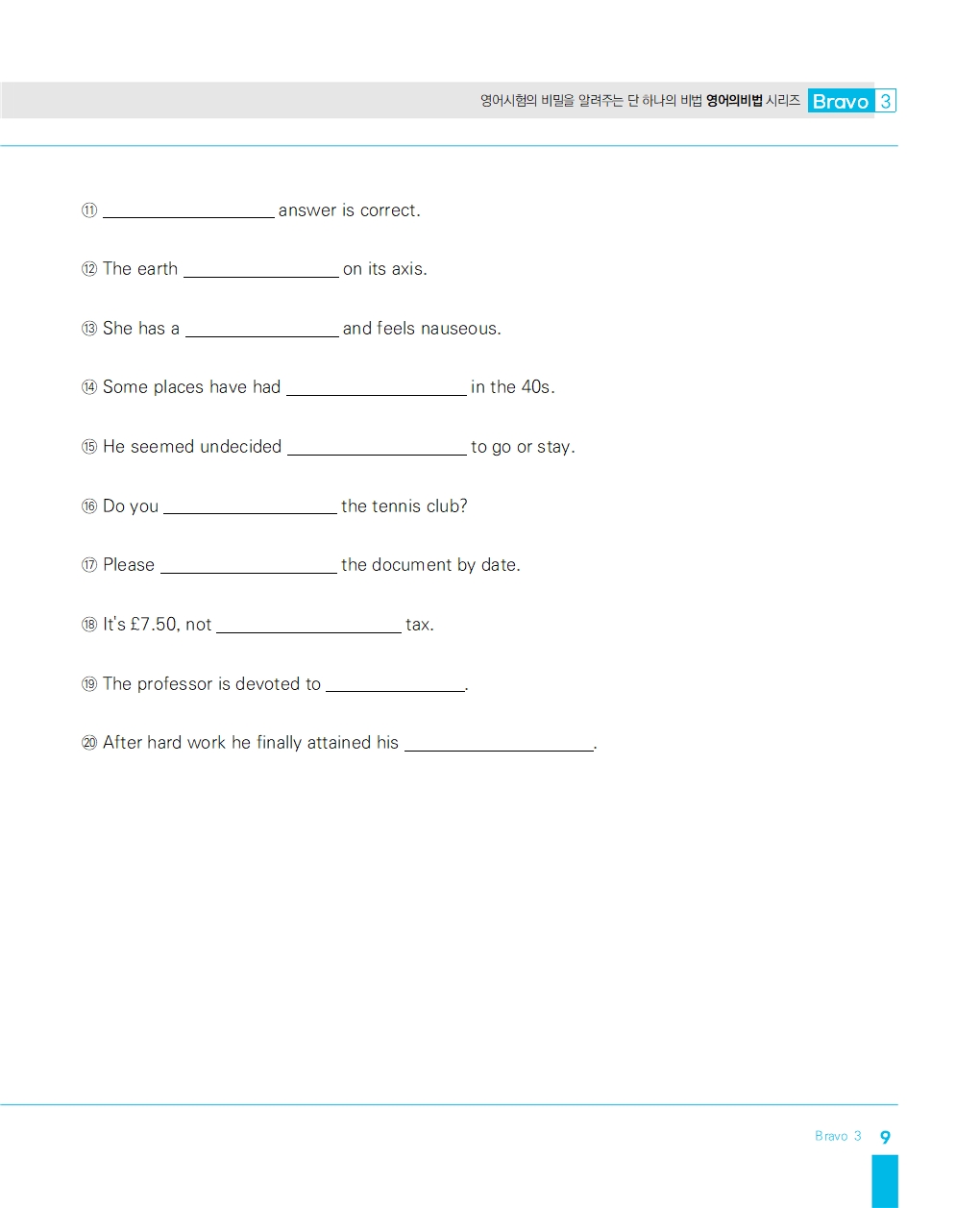 영어시험의 비밀을 알려주는 단 하나의 비법 영어의비법 시리즈 Bravo 3

⑪ ________________ answer is correct.

⑫ The earth ________________ on its axis.

⑬ She has a ________________ and feels nauseous.

⑭ Some places have had ________________ in the 40s.

⑮ He seemed undecided ________________ to go or stay.

⑯ Do you ________________ the tennis club?

⑰ Please ________________ the document by date.

⑱ It's £7.50, not ________________ tax.

⑲ The professor is devoted to ________________.

⑳ After hard work he finally attained his ________________.

Bravo 3 9